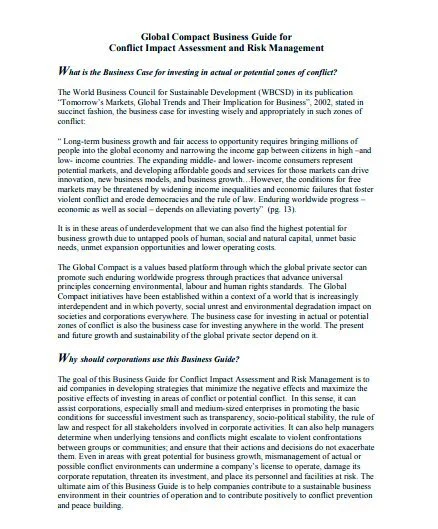 Global Compact Business Guide for
Conflict Impact Assessment and Risk Management

What is the Business Case for investing in actual or potential zones of conflict?

The World Business Council for Sustainable Development (WBCSD) in its publication "Tomorrow's Markets, Global Trends and Their Implication for Business", 2002, stated in succinct fashion, the business case for investing wisely and appropriately in such zones of conflict:

" Long-term business growth and fair access to opportunity requires bringing millions of people into the global economy and narrowing the income gap between citizens in high –and low- income countries. The expanding middle- and lower- income consumers represent potential markets, and developing affordable goods and services for those markets can drive innovation, new business models, and business growth…However, the conditions for free markets may be threatened by widening income inequalities and economic failures that foster violent conflict and erode democracies and the rule of law. Enduring worldwide progress – economic as well as social – depends on alleviating poverty" (pg. 13).

It is in these areas of underdevelopment that we can also find the highest potential for business growth due to untapped pools of human, social and natural capital, unmet basic needs, unmet expansion opportunities and lower operating costs.

The Global Compact is a values based platform through which the global private sector can promote such enduring worldwide progress through practices that advance universal principles concerning environmental, labour and human rights standards. The Global Compact initiatives have been established within a context of a world that is increasingly interdependent and in which poverty, social unrest and environmental degradation impact on societies and corporations everywhere. The business case for investing in actual or potential zones of conflict is also the business case for investing anywhere in the world. The present and future growth and sustainability of the global private sector depend on it.

Why should corporations use this Business Guide?

The goal of this Business Guide for Conflict Impact Assessment and Risk Management is to aid companies in developing strategies that minimize the negative effects and maximize the positive effects of investing in areas of conflict or potential conflict. In this sense, it can assist corporations, especially small and medium-sized enterprises in promoting the basic conditions for successful investment such as transparency, socio-political stability, the rule of law and respect for all stakeholders involved in corporate activities. It can also help managers determine when underlying tensions and conflicts might escalate to violent confrontations between groups or communities; and ensure that their actions and decisions do not exacerbate them. Even in areas with great potential for business growth, mismanagement of actual or possible conflict environments can undermine a company's license to operate, damage its corporate reputation, threaten its investment, and place its personnel and facilities at risk. The ultimate aim of this Business Guide is to help companies contribute to a sustainable business environment in their countries of operation and to contribute positively to conflict prevention and peace building.